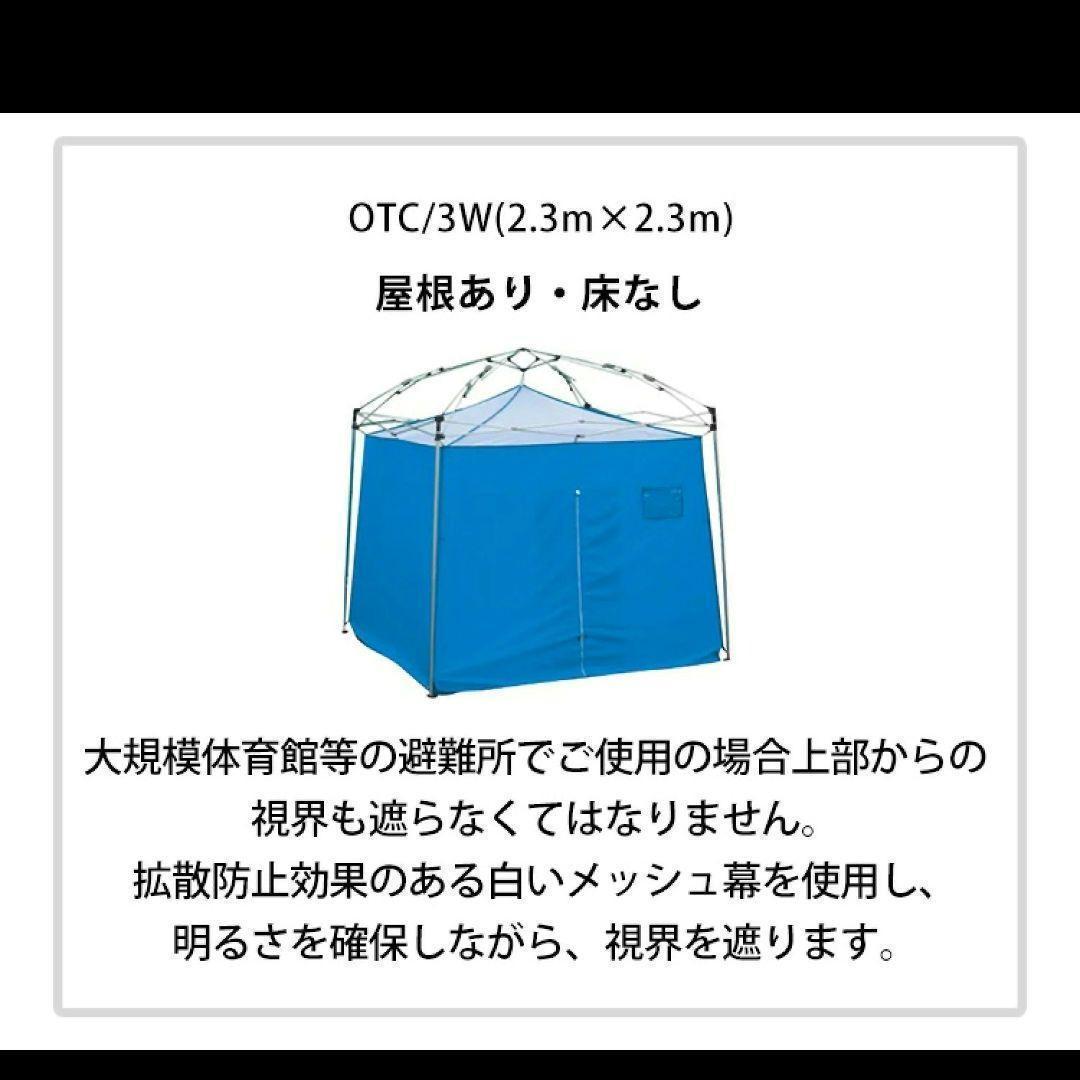 OTC/3W(2.3m×2.3m)

屋根あり・床なし

大規模体育館等の避難所でご使用の場合上部からの視界も遮らなくてはなりません。
拡散防止効果のある白いメッシュ幕を使用し、明るさを確保しながら、視界を遮ります。